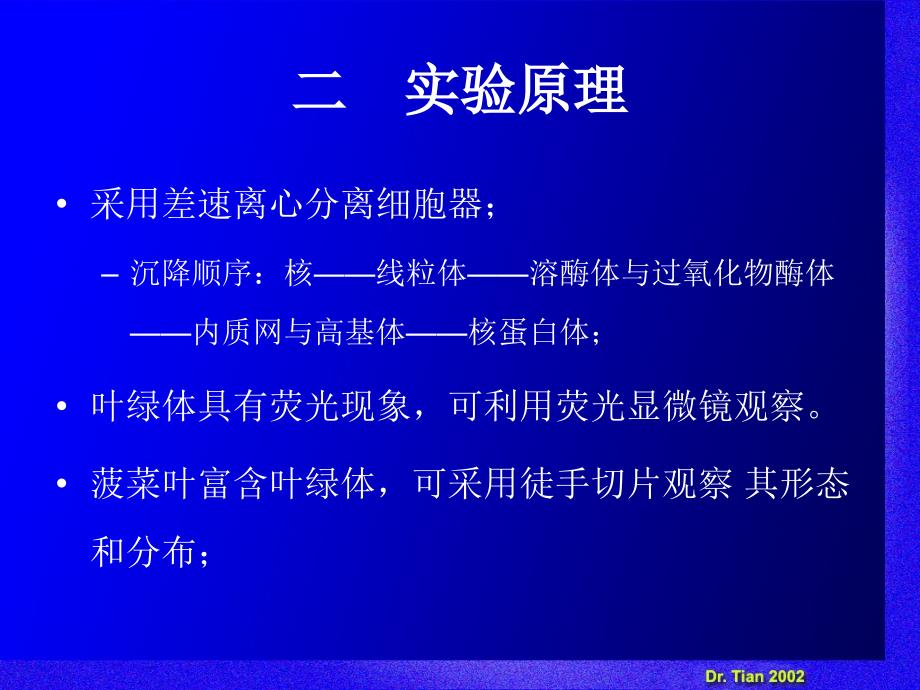 二　实验原理

• 采用差速离心分离细胞器；

– 沉降顺序：核——线粒体——溶酶体与过氧化物酶体——内质网与高基体——核蛋白体；

• 叶绿体具有荧光现象，可利用荧光显微镜观察。

• 菠菜叶富含叶绿体，可采用徒手切片观察 其形态和分布；

Dr. Tian 2002